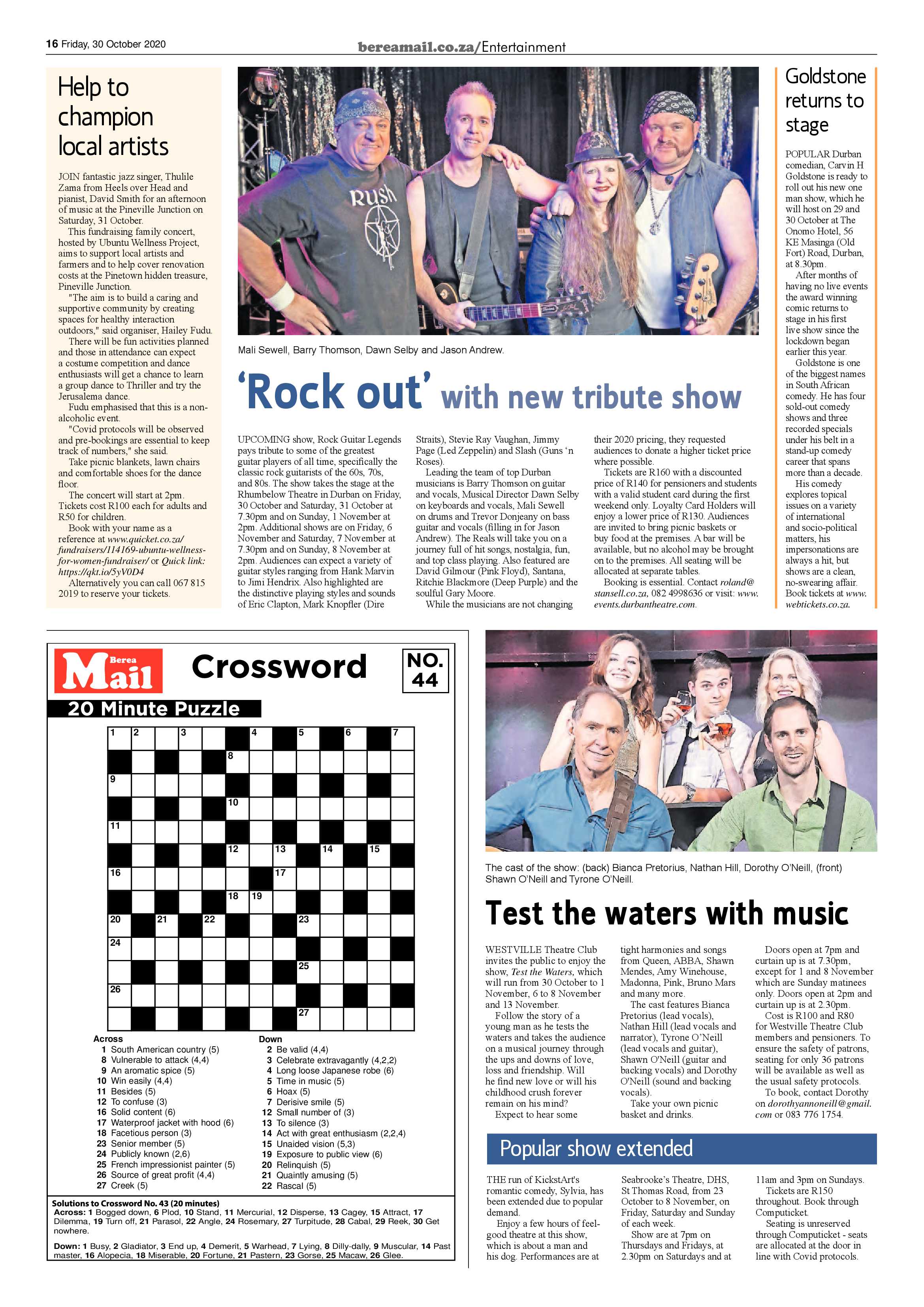 16 Friday, 30 October 2020

bereamail.co.za/Entertainment

Help to champion local artists

JOIN fantastic jazz singer, Thulile Zama from Heels over Head and pianist, David Smith for an afternoon of music at the Pineville Junction on Saturday, 31 October.

This fundraising family concert, hosted by Ubuntu Wellness Project, aims to support local artists and farmers and to help cover renovation costs at the Pinetown hidden treasure, Pineville Junction.

"The aim is to build a caring and supportive community by creating spaces for healthy interaction outdoors," said organiser, Hailey Fudu.

There will be fun activities planned and those in attendance can expect a costume competition and dance enthusiasts will get a chance to learn a group dance to Thriller and try the Jerusalema dance.

Fudu emphasised that this is a non-alcoholic event.

"Covid protocols will be observed and pre-bookings are essential to keep track of numbers," she said.

Take picnic blankets, lawn chairs and comfortable shoes for the dance floor.

The concert will start at 2pm. Tickets cost R100 each for adults and R50 for children.

Book with your name as a reference at www.quicket.co.za/fundraisers/114169-ubuntu-wellness-for-women-fundraiser/ or Quick link: https://qkt.io/5yV0D4

Alternatively you can call 067 815 2019 to reserve your tickets.

Mali Sewell, Barry Thomson, Dawn Selby and Jason Andrew.

'Rock out' with new tribute show

UPCOMING show, Rock Guitar Legends pays tribute to some of the greatest guitar players of all time, specifically the classic rock guitarists of the 60s, 70s, and 80s. The show takes the stage at the Rhumbelow Theatre in Durban on Friday, 30 October and Saturday, 31 October at 7.30pm and on Sunday, 1 November at 2pm. Additional shows are on Friday, 6 November and Saturday, 7 November at 7.30pm and on Sunday, 8 November at 2pm. Audiences can expect a variety of guitar styles ranging from Hank Marvin to Jimi Hendrix. Also highlighted are the distinctive playing styles and sounds of Eric Clapton, Mark Knopfler (Dire Straits), Stevie Ray Vaughan, Jimmy Page (Led Zeppelin) and Slash (Guns 'n Roses).

Leading the team of top Durban musicians is Barry Thomson on guitar and vocals, Musical Director Dawn Selby on keyboards and vocals, Mali Sewell on drums and Trevor Donjeany on bass guitar and vocals (filling in for Jason Andrew). The Reals will take you on a journey full of hit songs, nostalgia, fun, and top class playing. Also featured are David Gilmour (Pink Floyd), Santana, Ritchie Blackmore (Deep Purple) and the soulful Gary Moore.

While the musicians are not changing their 2020 pricing, they requested audiences to donate a higher ticket price where possible.

Tickets are R160 with a discounted price of R140 for pensioners and students with a valid student card during the first weekend only. Loyalty Card Holders will enjoy a lower price of R130. Audiences are invited to bring picnic baskets or buy food at the premises. A bar will be available, but no alcohol may be brought on to the premises. All seating will be allocated at separate tables.

Booking is essential. Contact roland@stansell.co.za, 082 4998636 or visit: www.events.durbantheatre.com.

Goldstone returns to stage

POPULAR Durban comedian, Carvin H Goldstone is ready to roll out his new one man show, which he will host on 29 and 30 October at The Onomo Hotel, 56 KE Masinga (Old Fort) Road, Durban, at 8.30pm.

After months of having no live events the award winning comic returns to stage in his first live show since the lockdown began earlier this year.

Goldstone is one of the biggest names in South African comedy. He has four sold-out comedy shows and three recorded specials under his belt in a stand-up comedy career that spans more than a decade.

His comedy explores topical issues on a variety of international and socio-political matters, his impersonations are always a hit, but shows are a clean, no-swearing affair. Book tickets at www.webtickets.co.za.

Berea Mail Crossword NO. 44

20 Minute Puzzle

1 2 3 4 5 6 7 8 9 10 11 12 13 14 15 16 17 18 19 20 21 22 23 24 25 26 27

Across
1 South American country (5)
8 Vulnerable to attack (4,4)
9 An aromatic spice (5)
10 Win easily (4,4)
11 Besides (5)
12 To confuse (3)
16 Solid content (6)
17 Waterproof jacket with hood (6)
18 Facetious person (3)
23 Senior member (5)
24 Publicly known (2,6)
25 French impressionist painter (5)
26 Source of great profit (4,4)
27 Creek (5)

Down
2 Be valid (4,4)
3 Celebrate extravagantly (4,2,2)
4 Long loose Japanese robe (6)
5 Time in music (5)
6 Hoax (5)
7 Derisive smile (5)
12 Small number of (3)
13 To silence (3)
14 Act with great enthusiasm (2,2,4)
15 Unaided vision (5,3)
19 Exposure to public view (6)
20 Relinquish (5)
21 Quaintly amusing (5)
22 Rascal (5)

Solutions to Crossword No. 43 (20 minutes)
Across: 1 Bogged down, 6 Plod, 10 Stand, 11 Mercurial, 12 Disperse, 13 Cagey, 15 Attract, 17 Dilemma, 19 Turn off, 21 Parasol, 22 Angle, 24 Rosemary, 27 Turpitude, 28 Cabal, 29 Reek, 30 Get nowhere.

Down: 1 Busy, 2 Gladiator, 3 End up, 4 Demerit, 5 Warhead, 7 Lying, 8 Dilly-dally, 9 Muscular, 14 Past master, 16 Alopecia, 18 Miserable, 20 Fortune, 21 Pastern, 23 Gorse, 25 Macaw, 26 Glee.

The cast of the show: (back) Bianca Pretorius, Nathan Hill, Dorothy O'Neill, (front) Shawn O'Neill and Tyrone O'Neill.

Test the waters with music

WESTVILLE Theatre Club invites the public to enjoy the show, Test the Waters, which will run from 30 October to 1 November, 6 to 8 November and 13 November.

Follow the story of a young man as he tests the waters and takes the audience on a musical journey through the ups and downs of love, loss and friendship. Will he find new love or will his childhood crush forever remain on his mind?

Expect to hear some tight harmonies and songs from Queen, ABBA, Shawn Mendes, Amy Winehouse, Madonna, Pink, Bruno Mars and many more.

The cast features Bianca Pretorius (lead vocals), Nathan Hill (lead vocals and narrator), Tyrone O'Neill (lead vocals and guitar), Shawn O'Neill (guitar and backing vocals) and Dorothy O'Neill (sound and backing vocals).

Take your own picnic basket and drinks.

Doors open at 7pm and curtain up is at 7.30pm, except for 1 and 8 November which are Sunday matinees only. Doors open at 2pm and curtain up is at 2.30pm.

Cost is R100 and R80 for Westville Theatre Club members and pensioners. To ensure the safety of patrons, seating for only 36 patrons will be available as well as the usual safety protocols.

To book, contact Dorothy on dorothyannoneill@gmail.com or 083 776 1754.

Popular show extended

THE run of KickstArt's romantic comedy, Sylvia, has been extended due to popular demand.

Enjoy a few hours of feel-good theatre at this show, which is about a man and his dog. Performances are at Seabrooke's Theatre, DHS, St Thomas Road, from 23 October to 8 November, on Friday, Saturday and Sunday of each week.

Show are at 7pm on Thursdays and Fridays, at 2.30pm on Saturdays and at 11am and 3pm on Sundays.

Tickets are R150 throughout. Book through Computicket.

Seating is unreserved through Computicket - seats are allocated at the door in line with Covid protocols.